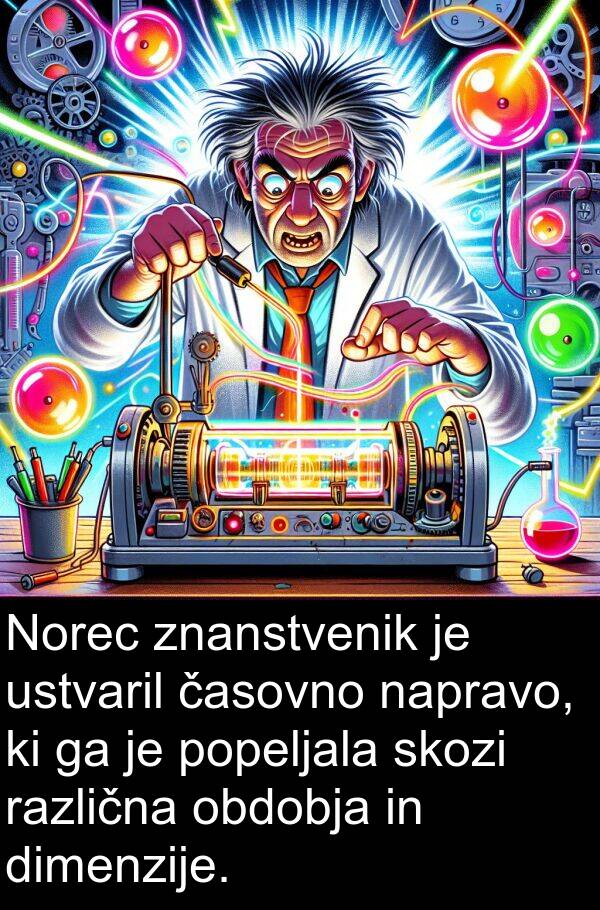 Norec znanstvenik je ustvaril časovno napravo, ki ga je popeljala skozi različna obdobja in dimenzije.